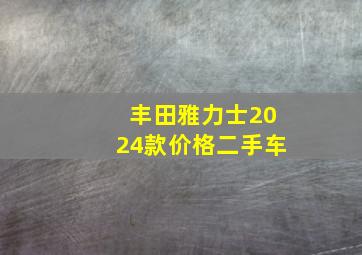 丰田雅力士2024款价格二手车